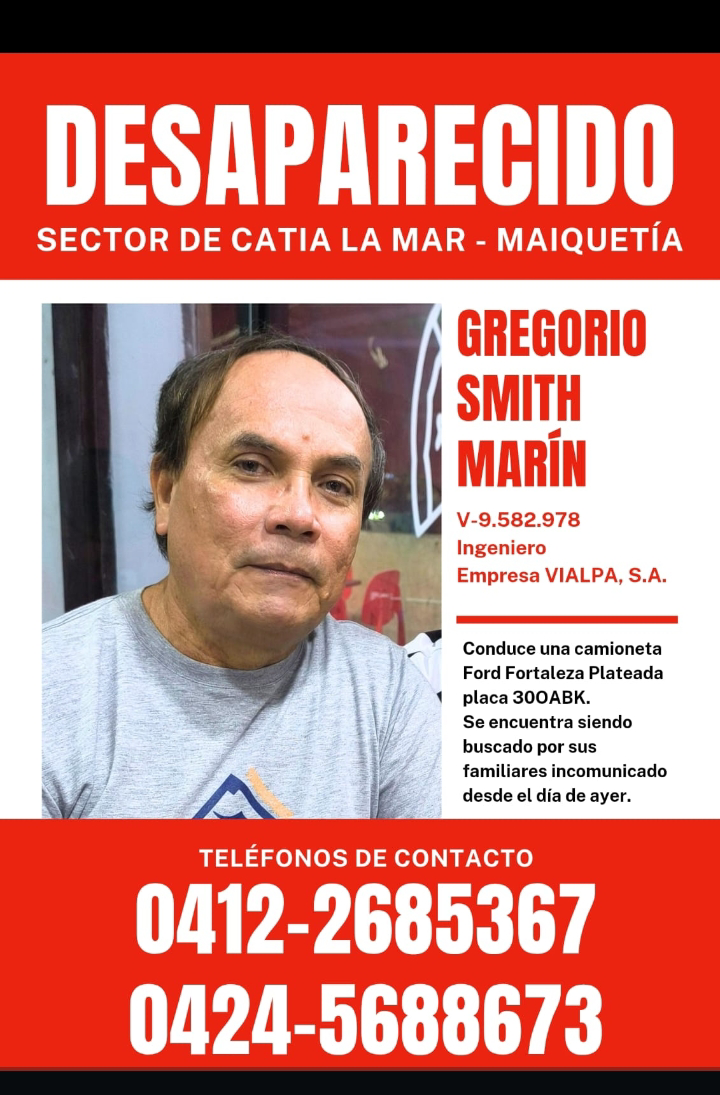 DESAPARECIDO
SECTOR DE CATIA LA MAR - MAIQUETÍA

GREGORIO SMITH MARÍN

V-9.582.978
Ingeniero
Empresa VIALPA, S.A.

Conduce una camioneta Ford Fortaleza Plateada placa 30OABK.
Se encuentra siendo buscado por sus familiares incomunicado desde el día de ayer.

TELÉFONOS DE CONTACTO
0412-2685367
0424-5688673